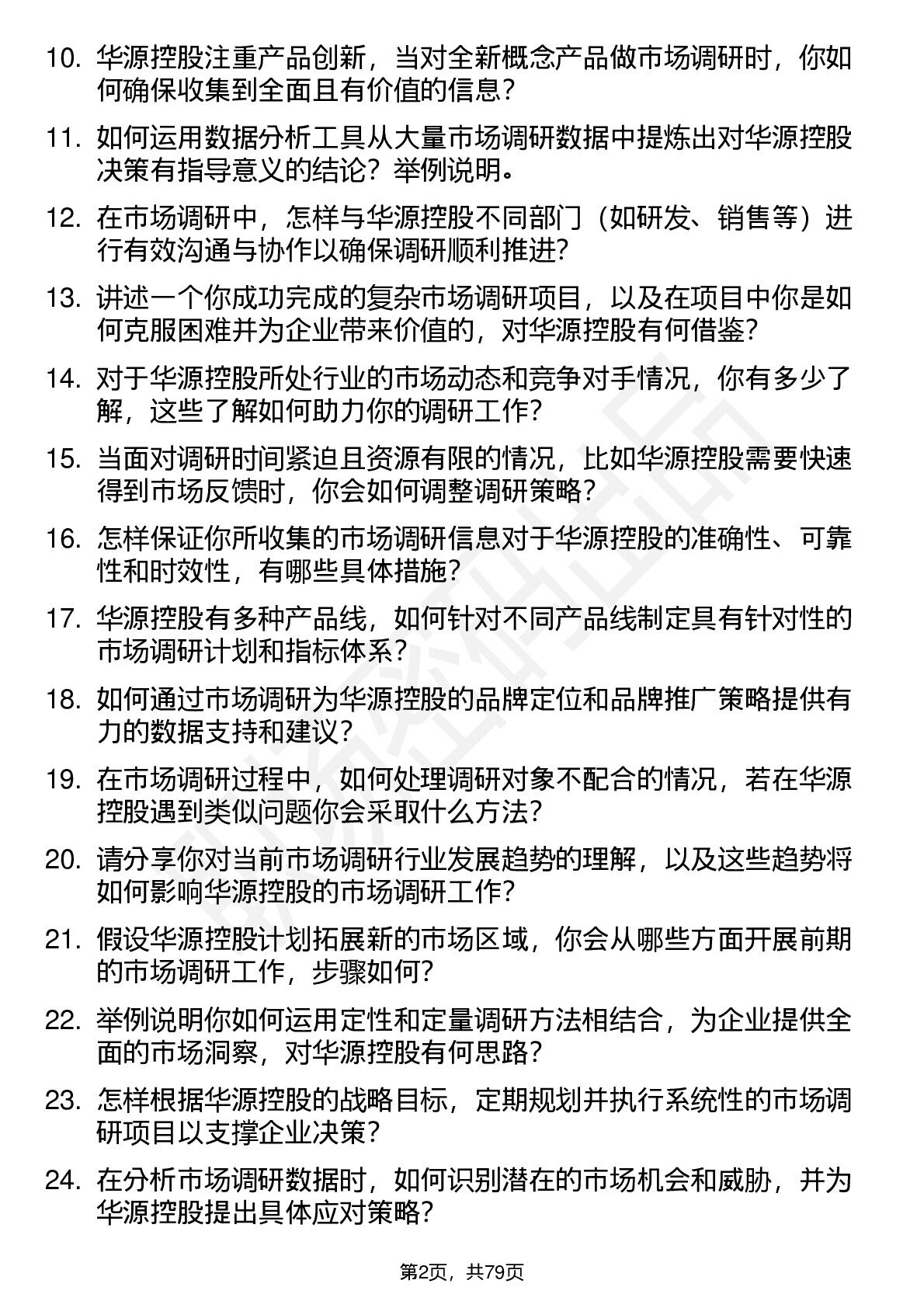 10. 华源控股注重产品创新，当对全新概念产品做市场调研时，你如何确保收集到全面且有价值的信息？

11. 如何运用数据分析工具从大量市场调研数据中提炼出对华源控股决策有指导意义的结论？举例说明。

12. 在市场调研中，怎样与华源控股不同部门（如研发、销售等）进行有效沟通与协作以确保调研顺利推进？

13. 讲述一个你成功完成的复杂市场调研项目，以及在项目中你是如何克服困难并为企业带来价值的，对华源控股有何借鉴？

14. 对于华源控股所处行业的市场动态和竞争对手情况，你有多少了解，这些了解如何助力你的调研工作？

15. 当面对调研时间紧迫且资源有限的情况，比如华源控股需要快速得到市场反馈时，你会如何调整调研策略？

16. 怎样保证你所收集的市场调研信息对于华源控股的准确性、可靠性和时效性，有哪些具体措施？

17. 华源控股有多种产品线，如何针对不同产品线制定具有针对性的市场调研计划和指标体系？

18. 如何通过市场调研为华源控股的品牌定位和品牌推广策略提供有力的数据支持和建议？

19. 在市场调研过程中，如何处理调研对象不配合的情况，若在华源控股遇到类似问题你会采取什么方法？

20. 请分享你对当前市场调研行业发展趋势的理解，以及这些趋势将如何影响华源控股的市场调研工作？

21. 假设华源控股计划拓展新的市场区域，你会从哪些方面开展前期的市场调研工作，步骤如何？

22. 举例说明你如何运用定性和定量调研方法相结合，为企业提供全面的市场洞察，对华源控股有何思路？

23. 怎样根据华源控股的战略目标，定期规划并执行系统性的市场调研项目以支撑企业决策？

24. 在分析市场调研数据时，如何识别潜在的市场机会和威胁，并为华源控股提出具体应对策略？

第2页，共79页